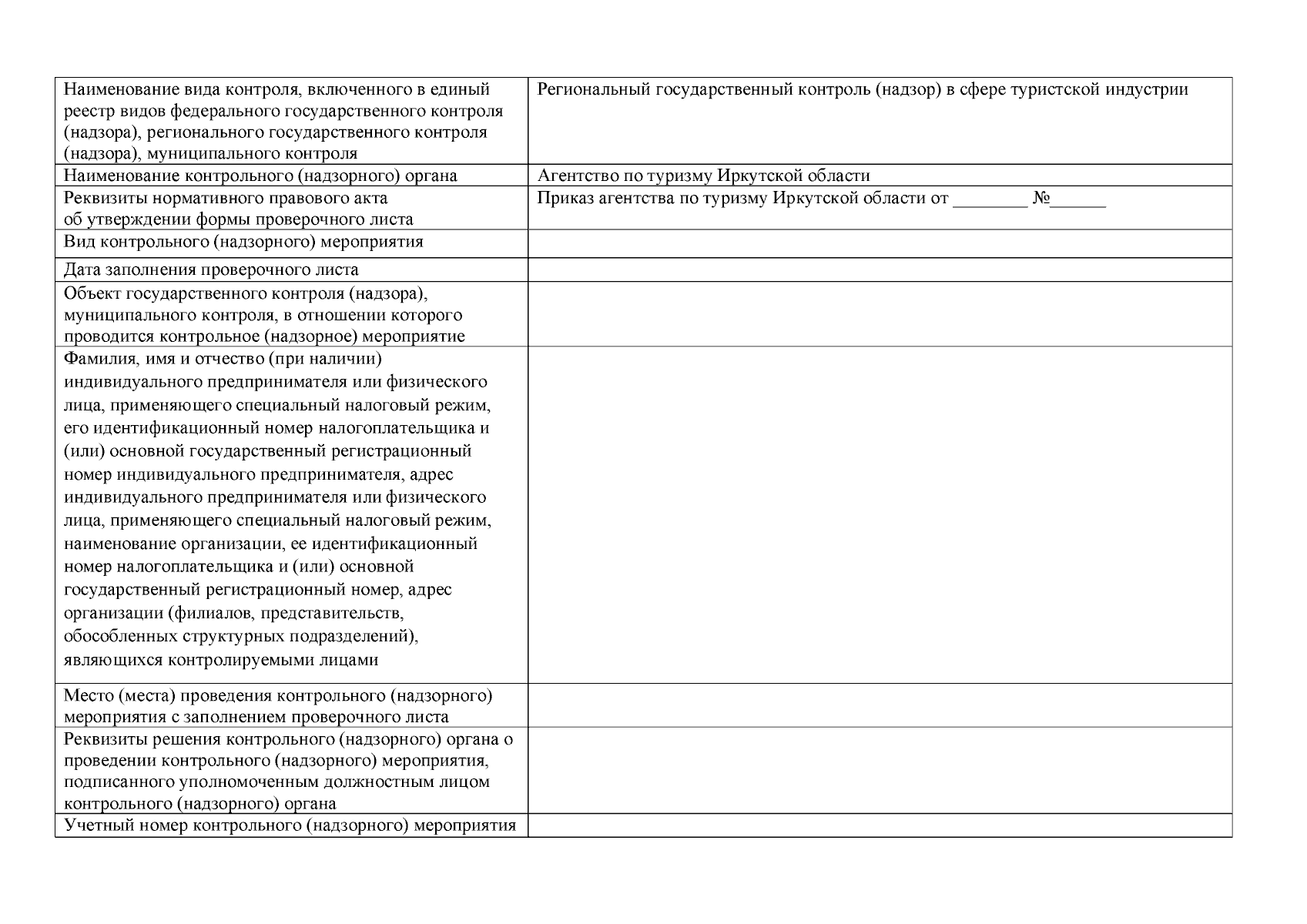 | | |
|---|---|
| Наименование вида контроля, включенного в единый реестр видов федерального государственного контроля (надзора), регионального государственного контроля (надзора), муниципального контроля | Региональный государственный контроль (надзор) в сфере туристской индустрии |
| Наименование контрольного (надзорного) органа | Агентство по туризму Иркутской области |
| Реквизиты нормативного правового акта об утверждении формы проверочного листа | Приказ агентства по туризму Иркутской области от ________ №______ |
| Вид контрольного (надзорного) мероприятия | |
| Дата заполнения проверочного листа | |
| Объект государственного контроля (надзора), муниципального контроля, в отношении которого проводится контрольное (надзорное) мероприятие | |
| Фамилия, имя и отчество (при наличии) индивидуального предпринимателя или физического лица, применяющего специальный налоговый режим, его идентификационный номер налогоплательщика и (или) основной государственный регистрационный номер индивидуального предпринимателя, адрес индивидуального предпринимателя или физического лица, применяющего специальный налоговый режим, наименование организации, ее идентификационный номер налогоплательщика и (или) основной государственный регистрационный номер, адрес организации (филиалов, представительств, обособленных структурных подразделений), являющихся контролируемыми лицами | |
| Место (места) проведения контрольного (надзорного) мероприятия с заполнением проверочного листа | |
| Реквизиты решения контрольного (надзорного) органа о проведении контрольного (надзорного) мероприятия, подписанного уполномоченным должностным лицом контрольного (надзорного) органа | |
| Учетный номер контрольного (надзорного) мероприятия | |